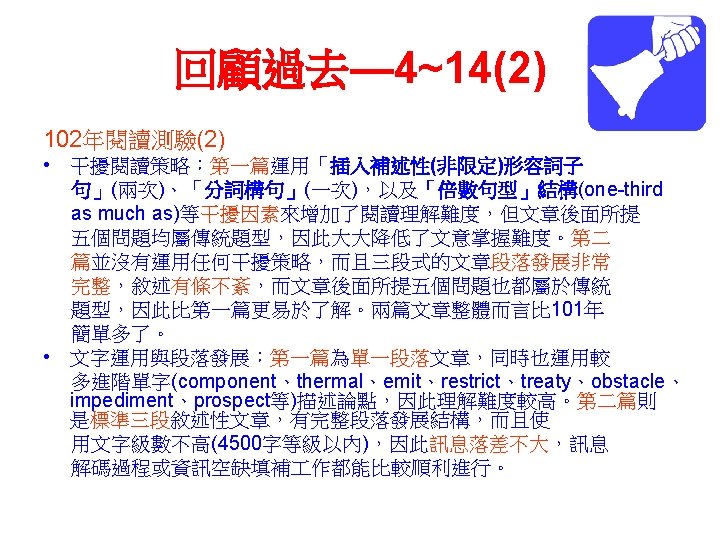 回顧過去—4~14(2)

102年閱讀測驗(2)

• 干擾閱讀策略：第一篇運用「插入補述性(非限定)形容詞子句」(兩次)、「分詞構句」(一次)，以及「倍數句型」結構(one-third as much as)等干擾因素來增加了閱讀理解難度，但文章後面所提五個問題均屬傳統題型，因此大大降低了文意掌握難度。第二篇並沒有運用任何干擾策略，而且三段式的文章段落發展非常完整，敘述有條不紊，而文章後面所提五個問題也都屬於傳統題型，因此比第一篇更易於了解。兩篇文章整體而言比101年簡單多了。

• 文字運用與段落發展：第一篇為單一段落文章，同時也運用較多進階單字(component、thermal、emit、restrict、treaty、obstacle、impediment、prospect等)描述論點，因此理解難度較高。第二篇則是標準三段敘述性文章，有完整段落發展結構，而且使用文字級數不高(4500字等級以內)，因此訊息落差不大，訊息解碼過程或資訊空缺填補工作都能比較順利進行。